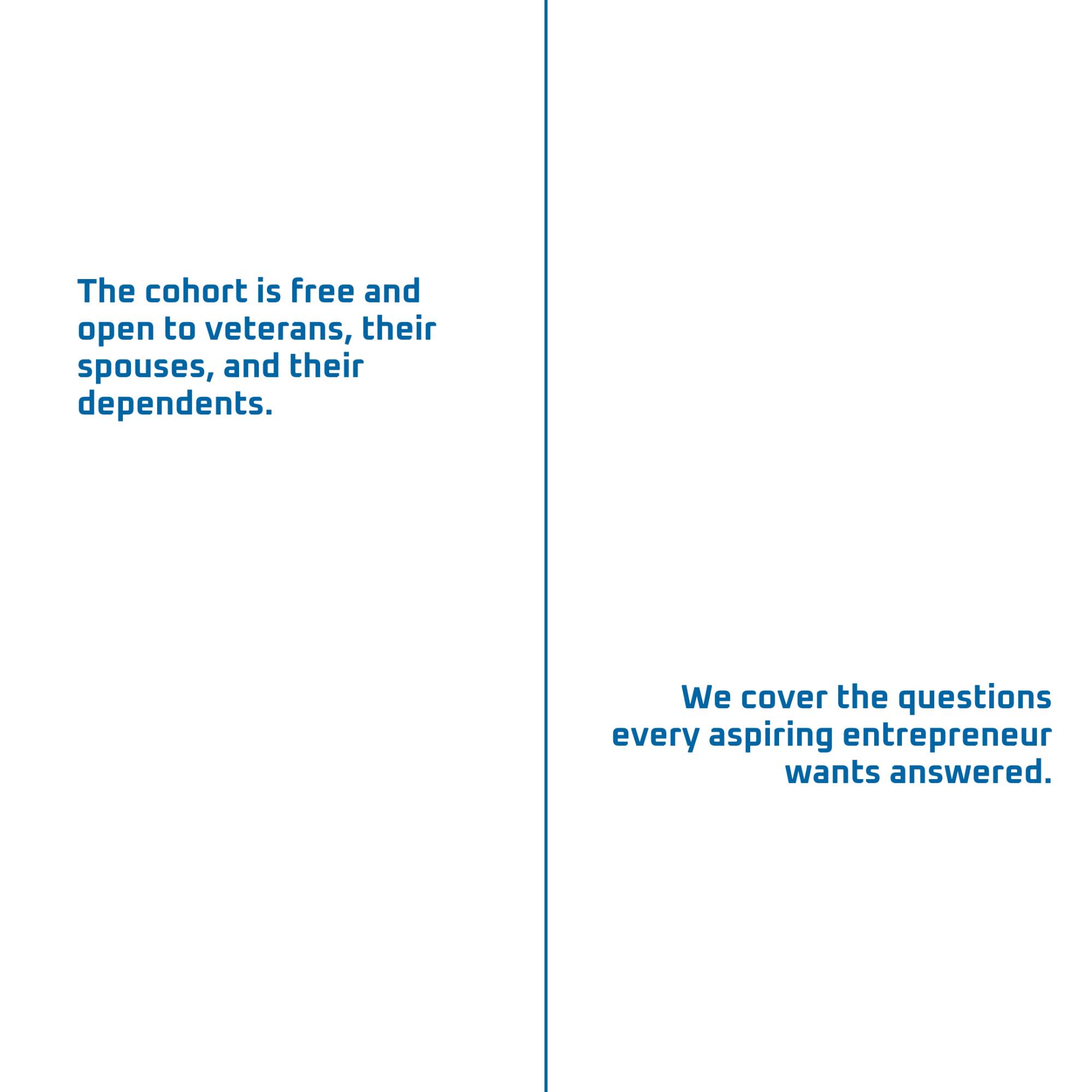 The cohort is free and open to veterans, their spouses, and their dependents.

We cover the questions every aspiring entrepreneur wants answered.